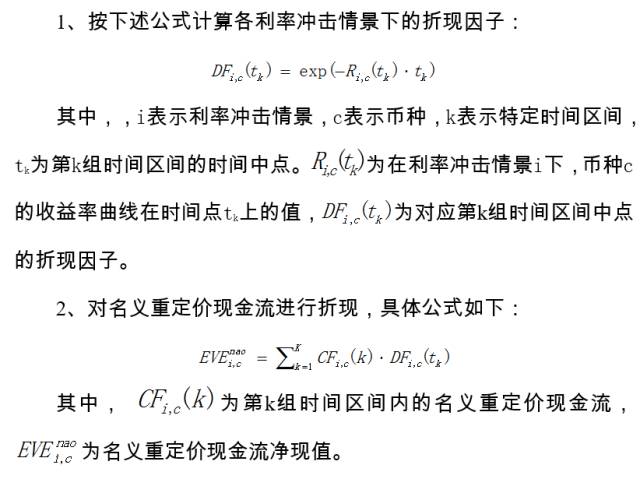 1、按下述公式计算各利率冲击情景下的折现因子：

$DF_{i,c}(t_k) = \exp(-R_{i,c}(t_k) \cdot t_k)$

其中，，i表示利率冲击情景，c表示币种，k表示特定时间区间，$t_k$为第k组时间区间的时间中点。$R_{i,c}(t_k)$为在利率冲击情景i下，币种c的收益率曲线在时间点$t_k$上的值，$DF_{i,c}(t_k)$为对应第k组时间区间中点的折现因子。

2、对名义重定价现金流进行折现，具体公式如下：

$EVE_{i,c}^{nao} = \sum_{k=1}^{K} CF_{i,c}(k) \cdot DF_{i,c}(t_k)$

其中，$CF_{i,c}(k)$为第k组时间区间内的名义重定价现金流，$EVE_{i,c}^{nao}$为名义重定价现金流净现值。